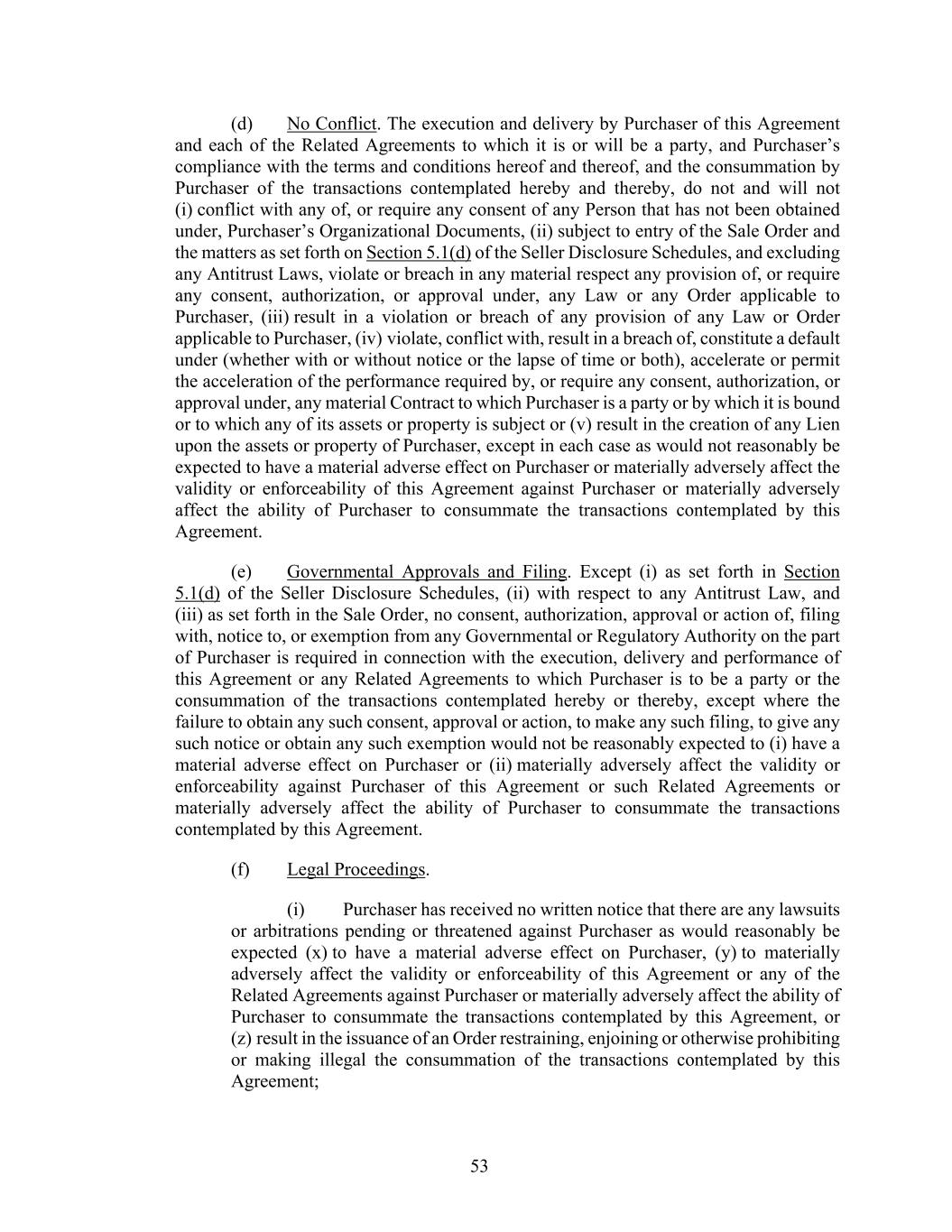 (d) No Conflict. The execution and delivery by Purchaser of this Agreement and each of the Related Agreements to which it is or will be a party, and Purchaser's compliance with the terms and conditions hereof and thereof, and the consummation by Purchaser of the transactions contemplated hereby and thereby, do not and will not (i) conflict with any of, or require any consent of any Person that has not been obtained under, Purchaser's Organizational Documents, (ii) subject to entry of the Sale Order and the matters as set forth on Section 5.1(d) of the Seller Disclosure Schedules, and excluding any Antitrust Laws, violate or breach in any material respect any provision of, or require any consent, authorization, or approval under, any Law or any Order applicable to Purchaser, (iii) result in a violation or breach of any provision of any Law or Order applicable to Purchaser, (iv) violate, conflict with, result in a breach of, constitute a default under (whether with or without notice or the lapse of time or both), accelerate or permit the acceleration of the performance required by, or require any consent, authorization, or approval under, any material Contract to which Purchaser is a party or by which it is bound or to which any of its assets or property is subject or (v) result in the creation of any Lien upon the assets or property of Purchaser, except in each case as would not reasonably be expected to have a material adverse effect on Purchaser or materially adversely affect the validity or enforceability of this Agreement against Purchaser or materially adversely affect the ability of Purchaser to consummate the transactions contemplated by this Agreement.

(e) Governmental Approvals and Filing. Except (i) as set forth in Section 5.1(d) of the Seller Disclosure Schedules, (ii) with respect to any Antitrust Law, and (iii) as set forth in the Sale Order, no consent, authorization, approval or action of, filing with, notice to, or exemption from any Governmental or Regulatory Authority on the part of Purchaser is required in connection with the execution, delivery and performance of this Agreement or any Related Agreements to which Purchaser is to be a party or the consummation of the transactions contemplated hereby or thereby, except where the failure to obtain any such consent, approval or action, to make any such filing, to give any such notice or obtain any such exemption would not be reasonably expected to (i) have a material adverse effect on Purchaser or (ii) materially adversely affect the validity or enforceability against Purchaser of this Agreement or such Related Agreements or materially adversely affect the ability of Purchaser to consummate the transactions contemplated by this Agreement.

(f) Legal Proceedings.

(i) Purchaser has received no written notice that there are any lawsuits or arbitrations pending or threatened against Purchaser as would reasonably be expected (x) to have a material adverse effect on Purchaser, (y) to materially adversely affect the validity or enforceability of this Agreement or any of the Related Agreements against Purchaser or materially adversely affect the ability of Purchaser to consummate the transactions contemplated by this Agreement, or (z) result in the issuance of an Order restraining, enjoining or otherwise prohibiting or making illegal the consummation of the transactions contemplated by this Agreement;

53